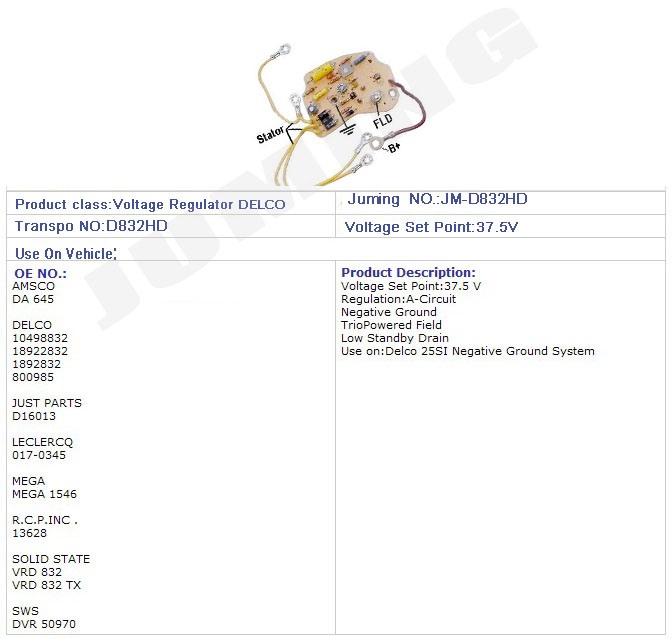 Stator

FLD

B+

Product class:Voltage Regulator DELCO

Juming NO.:JM-D832HD

Transpo NO:D832HD

Voltage Set Point:37.5V

Use On Vehicle:

OE NO.:
AMSCO
DA 645

DELCO
10498832
18922832
1892832
800985

JUST PARTS
D16013

LECLERCQ
017-0345

MEGA
MEGA 1546

R.C.P.INC .
13628

SOLID STATE
VRD 832
VRD 832 TX

SWS
DVR 50970

Product Description:
Voltage Set Point:37.5 V
Regulation:A-Circuit
Negative Ground
TrioPowered Field
Low Standby Drain
Use on:Delco 25SI Negative Ground System

JUMING